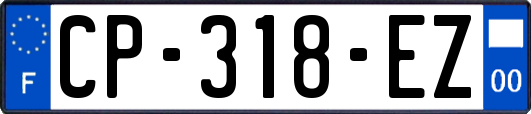 F
CP-318-EZ
00